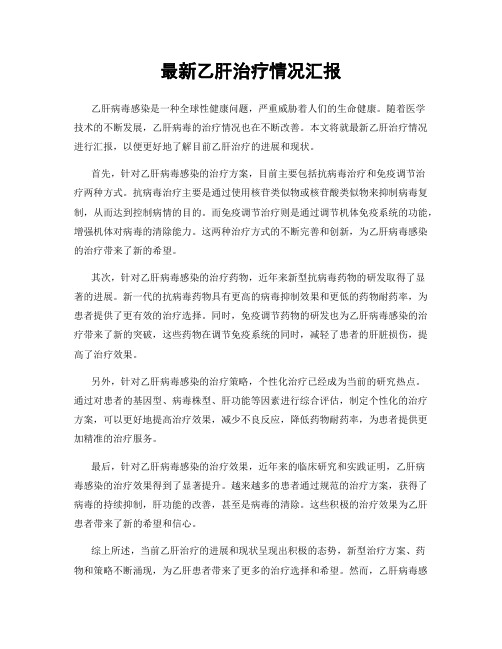 最新乙肝治疗情况汇报

乙肝病毒感染是一种全球性健康问题，严重威胁着人们的生命健康。随着医学技术的不断发展，乙肝病毒的治疗情况也在不断改善。本文将就最新乙肝治疗情况进行汇报，以便更好地了解目前乙肝治疗的进展和现状。

首先，针对乙肝病毒感染的治疗方案，目前主要包括抗病毒治疗和免疫调节治疗两种方式。抗病毒治疗主要是通过使用核苷类似物或核苷酸类似物来抑制病毒复制，从而达到控制病情的目的。而免疫调节治疗则是通过调节机体免疫系统的功能，增强机体对病毒的清除能力。这两种治疗方式的不断完善和创新，为乙肝病毒感染的治疗带来了新的希望。

其次，针对乙肝病毒感染的治疗药物，近年来新型抗病毒药物的研发取得了显著的进展。新一代的抗病毒药物具有更高的病毒抑制效果和更低的药物耐药率，为患者提供了更有效的治疗选择。同时，免疫调节药物的研发也为乙肝病毒感染的治疗带来了新的突破，这些药物在调节免疫系统的同时，减轻了患者的肝脏损伤，提高了治疗效果。

另外，针对乙肝病毒感染的治疗策略，个性化治疗已经成为当前的研究热点。通过对患者的基因型、病毒株型、肝功能等因素进行综合评估，制定个性化的治疗方案，可以更好地提高治疗效果，减少不良反应，降低药物耐药率，为患者提供更加精准的治疗服务。

最后，针对乙肝病毒感染的治疗效果，近年来的临床研究和实践证明，乙肝病毒感染的治疗效果得到了显著提升。越来越多的患者通过规范的治疗方案，获得了病毒的持续抑制，肝功能的改善，甚至是病毒的清除。这些积极的治疗效果为乙肝患者带来了新的希望和信心。

综上所述，当前乙肝治疗的进展和现状呈现出积极的态势，新型治疗方案、药物和策略不断涌现，为乙肝患者带来了更多的治疗选择和希望。然而，乙肝病毒感